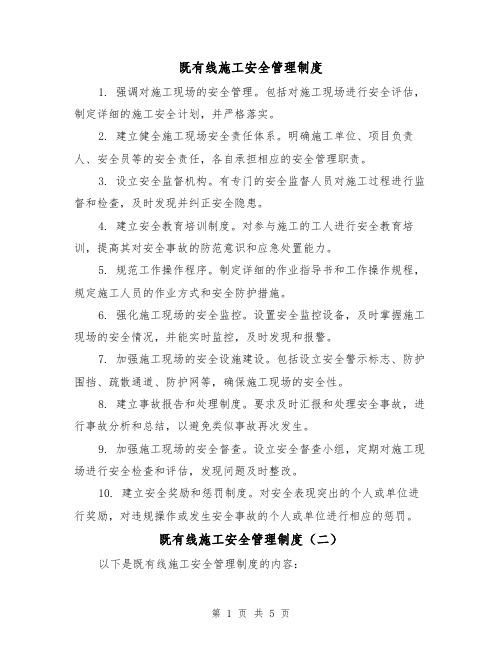 既有线施工安全管理制度

1. 强调对施工现场的安全管理。包括对施工现场进行安全评估，制定详细的施工安全计划，并严格落实。

2. 建立健全施工现场安全责任体系。明确施工单位、项目负责人、安全员等的安全责任，各自承担相应的安全管理职责。

3. 设立安全监督机构。有专门的安全监督人员对施工过程进行监督和检查，及时发现并纠正安全隐患。

4. 建立安全教育培训制度。对参与施工的工人进行安全教育培训，提高其对安全事故的防范意识和应急处置能力。

5. 规范工作操作程序。制定详细的作业指导书和工作操作规程，规定施工人员的作业方式和安全防护措施。

6. 强化施工现场的安全监控。设置安全监控设备，及时掌握施工现场的安全情况，并能实时监控，及时发现和报警。

7. 加强施工现场的安全设施建设。包括设立安全警示标志、防护围挡、疏散通道、防护网等，确保施工现场的安全性。

8. 建立事故报告和处理制度。要求及时汇报和处理安全事故，进行事故分析和总结，以避免类似事故再次发生。

9. 加强施工现场的安全督查。设立安全督查小组，定期对施工现场进行安全检查和评估，发现问题及时整改。

10. 建立安全奖励和惩罚制度。对安全表现突出的个人或单位进行奖励，对违规操作或发生安全事故的个人或单位进行相应的惩罚。

既有线施工安全管理制度（二）

以下是既有线施工安全管理制度的内容：

第 1 页 共 5 页